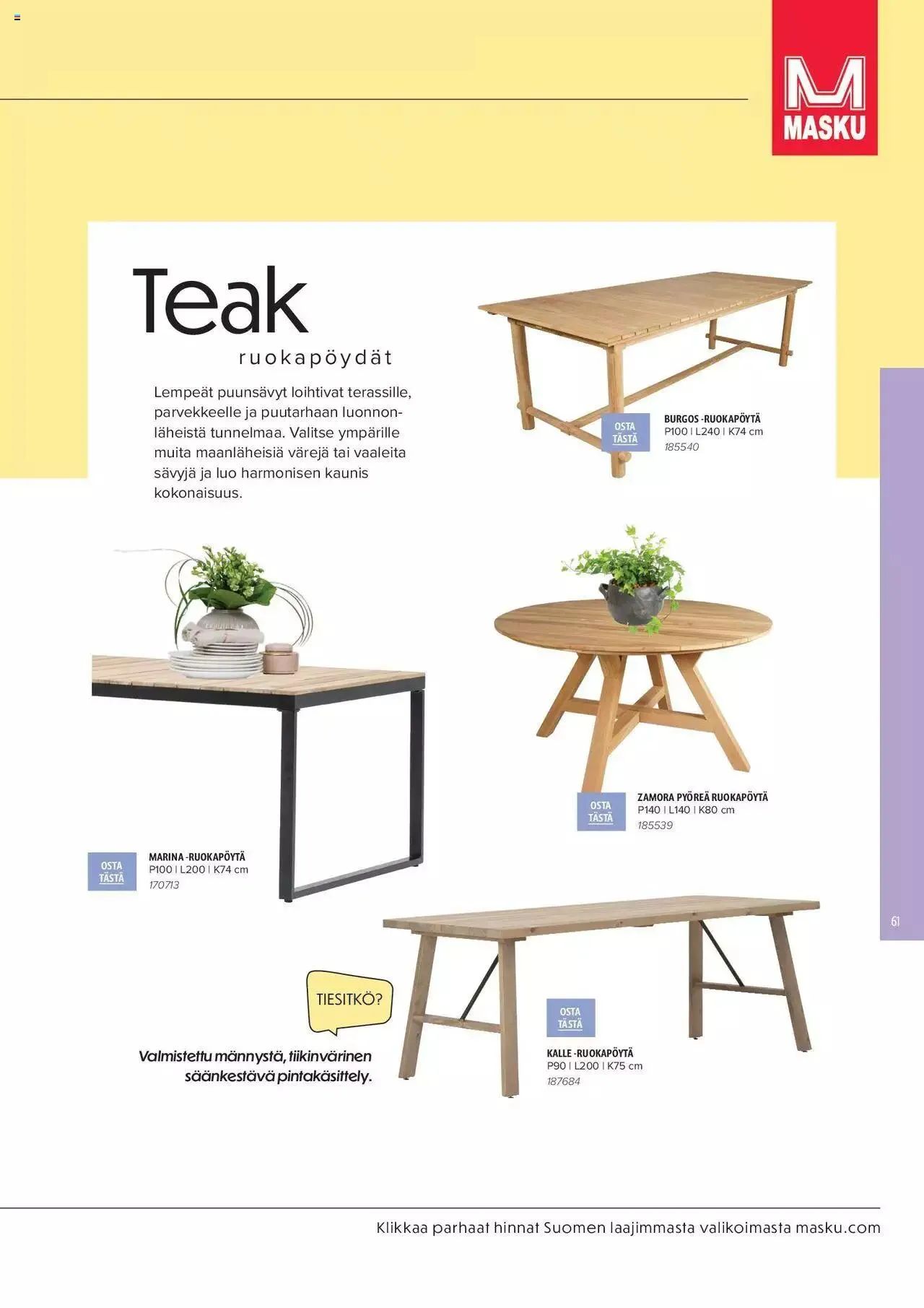 MASKU

Teak
ruokapöydät

Lempeät puunsävyt loihtivat terassille, parvekkeelle ja puutarhaan luonnonläheistä tunnelmaa. Valitse ympärille muita maanläheisiä värejä tai vaaleita sävyjä ja luo harmonisen kaunis kokonaisuus.

OSTA TÄSTÄ
BURGOS -RUOKAPÖYTÄ
P100 | L240 | K74 cm
185540

OSTA TÄSTÄ
ZAMORA PYÖREÄ RUOKAPÖYTÄ
P140 | L140 | K80 cm
185539

OSTA TÄSTÄ
MARINA -RUOKAPÖYTÄ
P100 | L200 | K74 cm
170713

61

TIESITKÖ?

Valmistettu männystä, tiikinvärinen säänkestävä pintakäsittely.

OSTA TÄSTÄ
KALLE -RUOKAPÖYTÄ
P90 | L200 | K75 cm
187684

Klikkaa parhaat hinnat Suomen laajimmasta valikoimasta masku.com